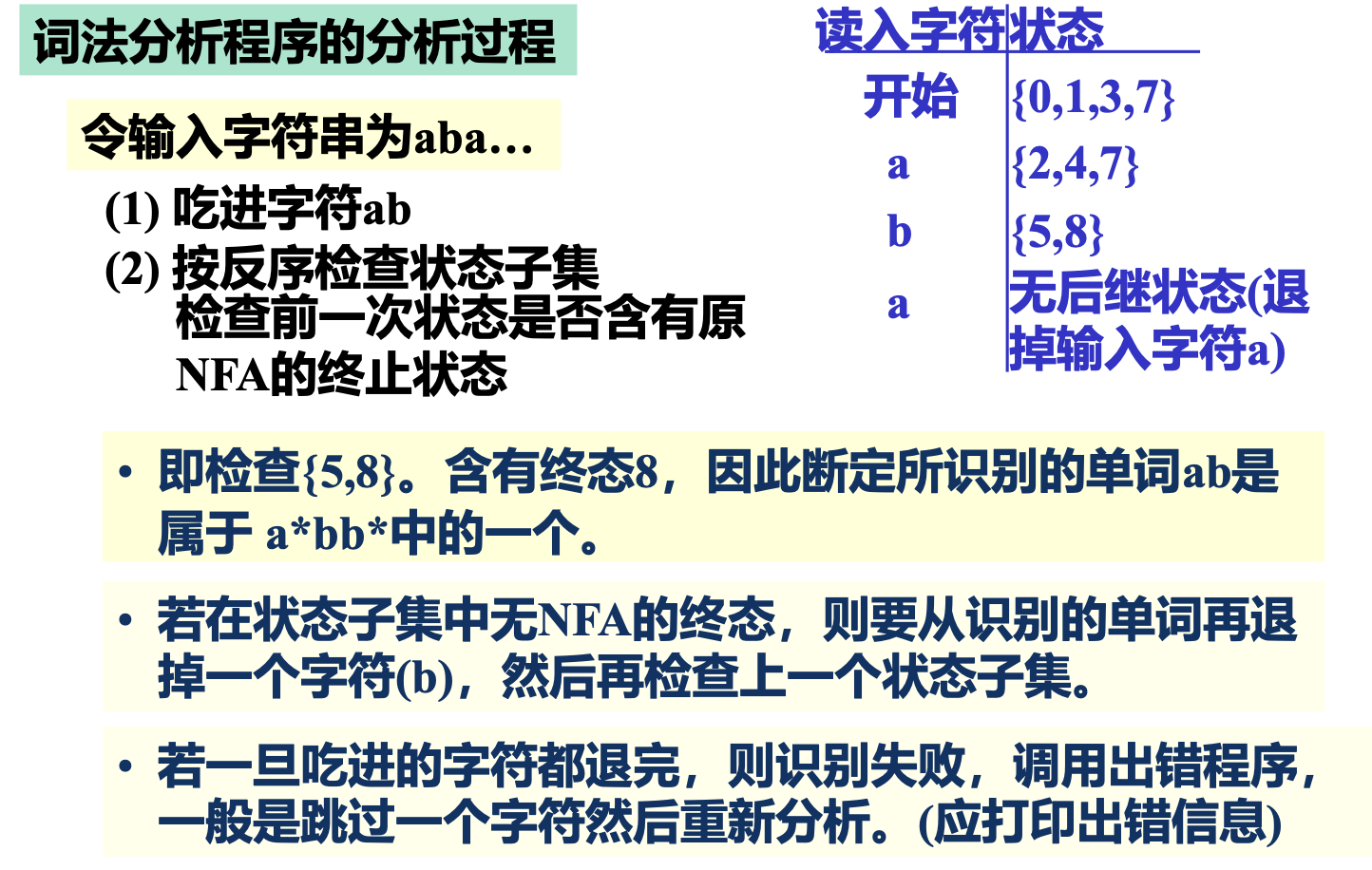 词法分析程序的分析过程

令输入字符串为aba…

(1) 吃进字符ab

(2) 按反序检查状态子集 检查前一次状态是否含有原NFA的终止状态

| 读入字符 | 状态 |
|---|---|
| 开始 | {0,1,3,7} |
| a | {2,4,7} |
| b | {5,8} |
| a | 无后继状态(退掉输入字符a) |

• 即检查{5,8}。含有终态8，因此断定所识别的单词ab是属于 a*bb*中的一个。

• 若在状态子集中无NFA的终态，则要从识别的单词再退掉一个字符(b)，然后再检查上一个状态子集。

• 若一旦吃进的字符都退完，则识别失败，调用出错程序，一般是跳过一个字符然后重新分析。(应打印出错信息)